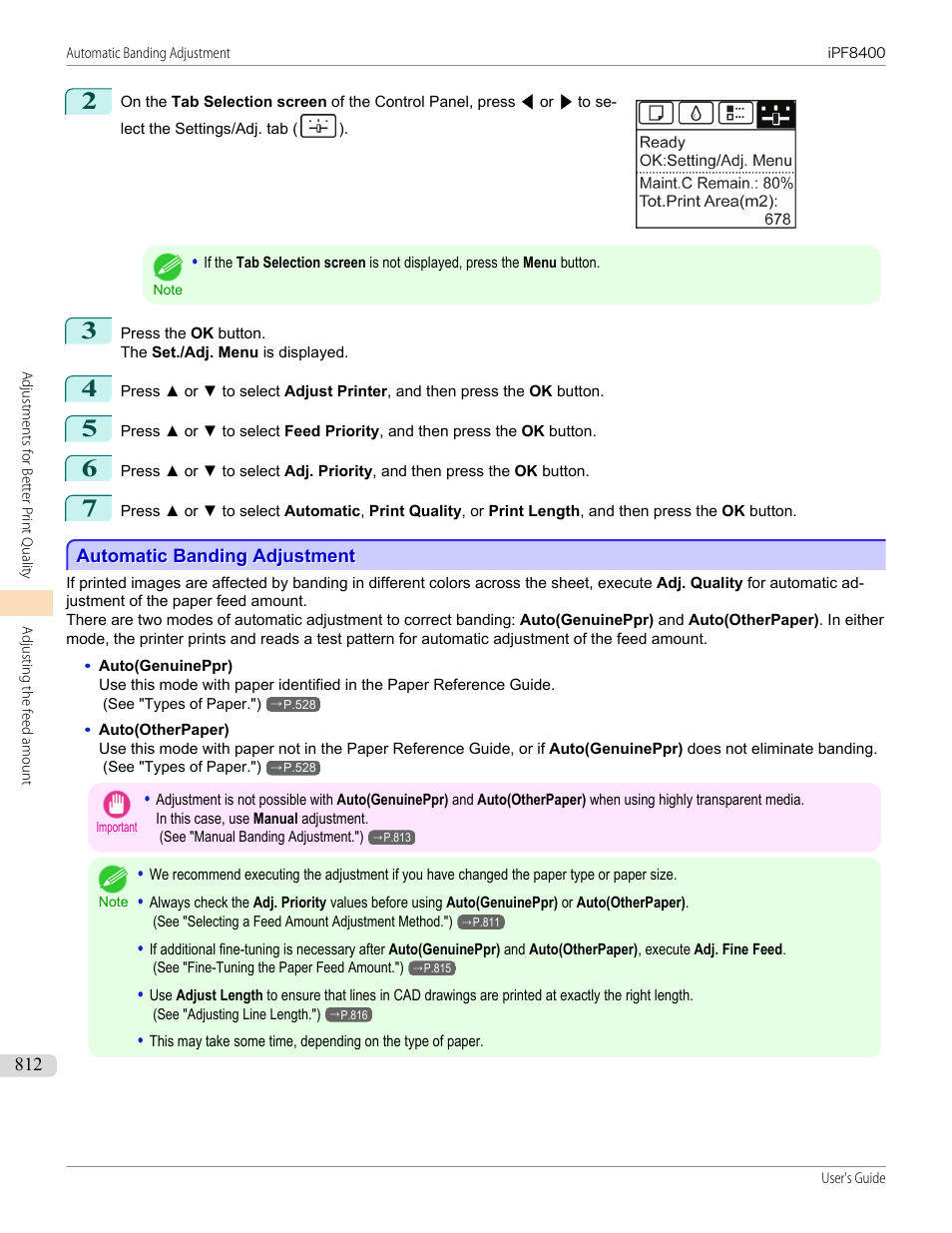 Automatic Banding Adjustment

iPF8400

2 On the Tab Selection screen of the Control Panel, press ◀ or ▶ to select the Settings/Adj. tab ( ).

Ready
OK:Setting/Adj. Menu
Maint.C Remain.: 80%
Tot.Print Area(m2):
678

Note • If the Tab Selection screen is not displayed, press the Menu button.

3 Press the OK button.
The Set./Adj. Menu is displayed.

4 Press ▲ or ▼ to select Adjust Printer, and then press the OK button.

5 Press ▲ or ▼ to select Feed Priority, and then press the OK button.

6 Press ▲ or ▼ to select Adj. Priority, and then press the OK button.

7 Press ▲ or ▼ to select Automatic, Print Quality, or Print Length, and then press the OK button.

Automatic Banding Adjustment

If printed images are affected by banding in different colors across the sheet, execute Adj. Quality for automatic adjustment of the paper feed amount.
There are two modes of automatic adjustment to correct banding: Auto(GenuinePpr) and Auto(OtherPaper). In either mode, the printer prints and reads a test pattern for automatic adjustment of the feed amount.

• Auto(GenuinePpr)
Use this mode with paper identified in the Paper Reference Guide.
(See "Types of Paper.") →P.528

• Auto(OtherPaper)
Use this mode with paper not in the Paper Reference Guide, or if Auto(GenuinePpr) does not eliminate banding.
(See "Types of Paper.") →P.528

Important • Adjustment is not possible with Auto(GenuinePpr) and Auto(OtherPaper) when using highly transparent media.
In this case, use Manual adjustment.
(See "Manual Banding Adjustment.") →P.813

Note • We recommend executing the adjustment if you have changed the paper type or paper size.
• Always check the Adj. Priority values before using Auto(GenuinePpr) or Auto(OtherPaper).
(See "Selecting a Feed Amount Adjustment Method.") →P.811
• If additional fine-tuning is necessary after Auto(GenuinePpr) and Auto(OtherPaper), execute Adj. Fine Feed.
(See "Fine-Tuning the Paper Feed Amount.") →P.815
• Use Adjust Length to ensure that lines in CAD drawings are printed at exactly the right length.
(See "Adjusting Line Length.") →P.816
• This may take some time, depending on the type of paper.

Adjustments for Better Print Quality

Adjusting the feed amount

812

User's Guide